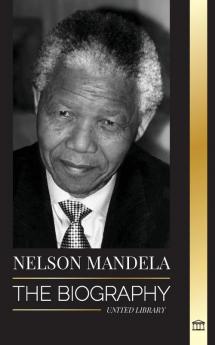 NELSON MANDELA

THE BIOGRAPHY

UNITED LIBRARY